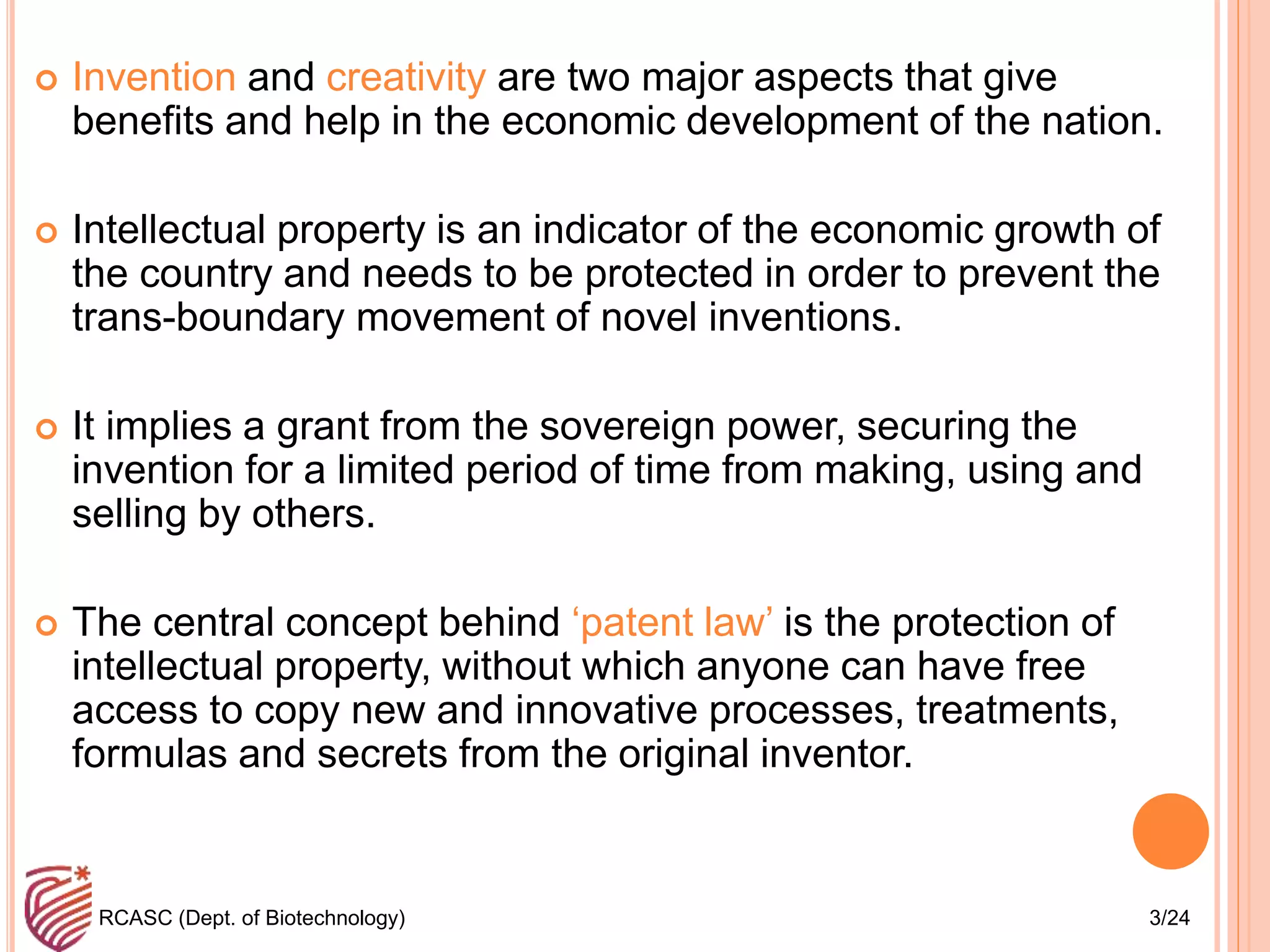 Invention and creativity are two major aspects that give benefits and help in the economic development of the nation.

Intellectual property is an indicator of the economic growth of the country and needs to be protected in order to prevent the trans-boundary movement of novel inventions.

It implies a grant from the sovereign power, securing the invention for a limited period of time from making, using and selling by others.

The central concept behind ‘patent law’ is the protection of intellectual property, without which anyone can have free access to copy new and innovative processes, treatments, formulas and secrets from the original inventor.

RCASC (Dept. of Biotechnology)

3/24